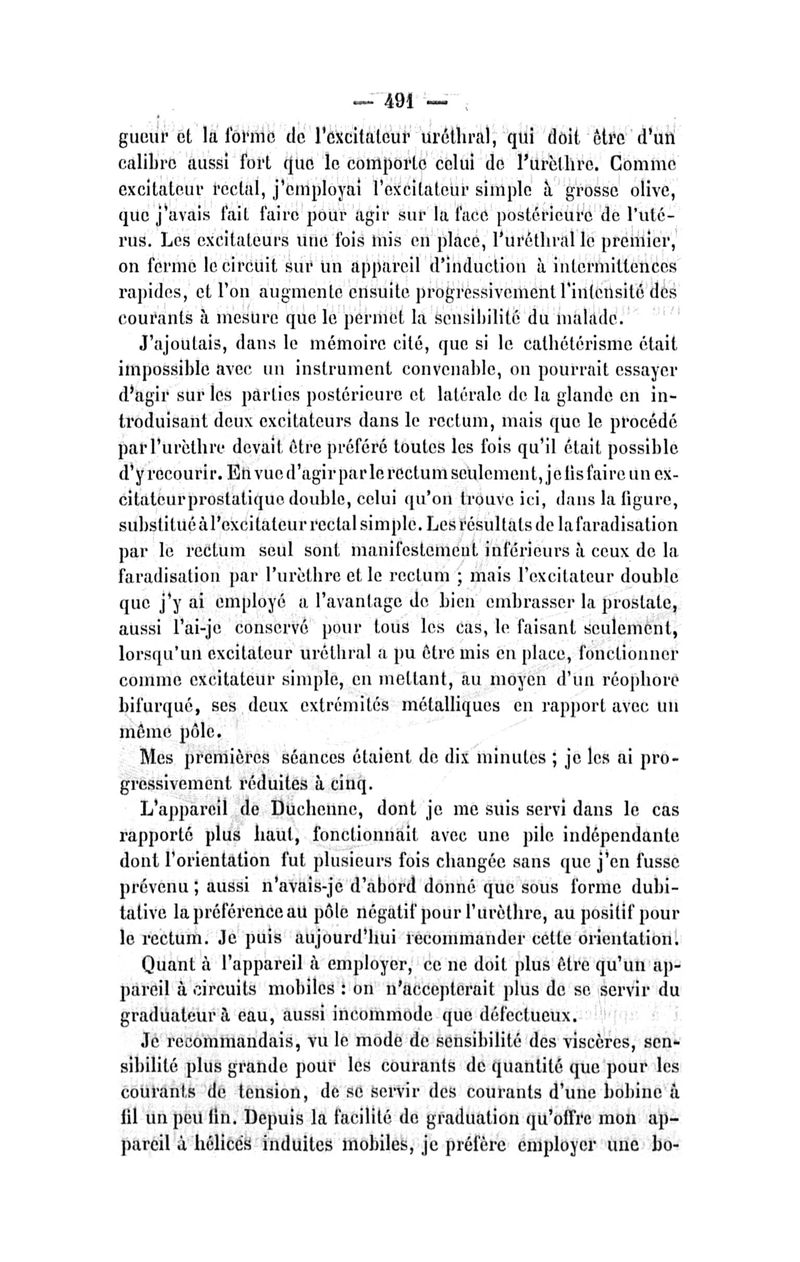 — 491 —

gueur et la forme de l'excitateur uréthral, qui doit être d'un calibre aussi fort que le comporte celui de l'urèthre. Comme excitateur rectal, j'employai l'excitateur simple à grosse olive, que j'avais fait faire pour agir sur la face postérieure de l'utérus. Les excitateurs une fois mis en place, l'uréthral le premier, on ferme le circuit sur un appareil d'induction à intermittences rapides, et l'on augmente ensuite progressivement l'intensité des courants à mesure que le permet la sensibilité du malade.

J'ajoutais, dans le mémoire cité, que si le cathétérisme était impossible avec un instrument convenable, on pourrait essayer d'agir sur les parties postérieure et latérale de la glande en introduisant deux excitateurs dans le rectum, mais que le procédé par l'urèthre devait être préféré toutes les fois qu'il était possible d'y recourir. En vue d'agir par le rectum seulement, je fis faire un excitateur prostatique double, celui qu'on trouve ici, dans la figure, substitué à l'excitateur rectal simple. Les résultats de la faradisation par le rectum seul sont manifestement inférieurs à ceux de la faradisation par l'urèthre et le rectum ; mais l'excitateur double que j'y ai employé a l'avantage de bien embrasser la prostate, aussi l'ai-je conservé pour tous les cas, le faisant seulement, lorsqu'un excitateur uréthral a pu être mis en place, fonctionner comme excitateur simple, en mettant, au moyen d'un réophore bifurqué, ses deux extrémités métalliques en rapport avec un même pôle.

Mes premières séances étaient de dix minutes ; je les ai progressivement réduites à cinq.

L'appareil de Duchenne, dont je me suis servi dans le cas rapporté plus haut, fonctionnait avec une pile indépendante dont l'orientation fut plusieurs fois changée sans que j'en fusse prévenu ; aussi n'avais-je d'abord donné que sous forme dubitative la préférence au pôle négatif pour l'urèthre, au positif pour le rectum. Je puis aujourd'hui recommander cette orientation.

Quant à l'appareil à employer, ce ne doit plus être qu'un appareil à circuits mobiles : on n'accepterait plus de se servir du graduateur à eau, aussi incommode que défectueux.

Je recommandais, vu le mode de sensibilité des viscères, sensibilité plus grande pour les courants de quantité que pour les courants de tension, de se servir des courants d'une bobine à fil un peu fin. Depuis la facilité de graduation qu'offre mon appareil à hélices induites mobiles, je préfère employer une bo-